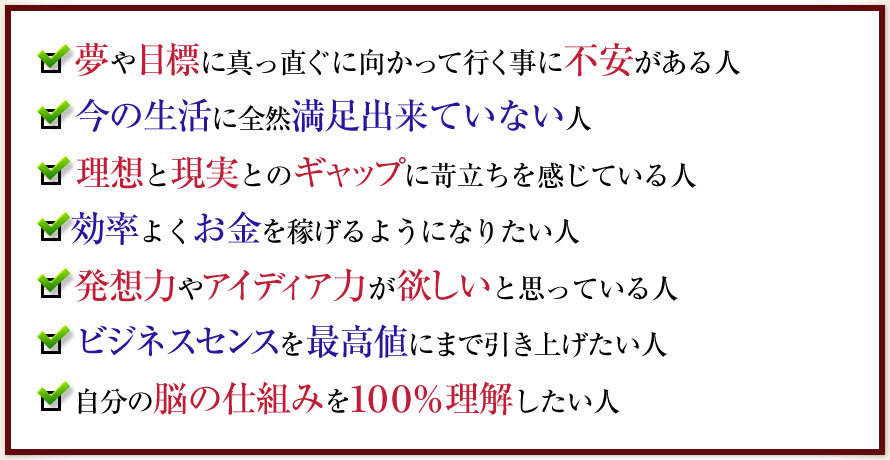 夢や目標に真っ直ぐに向かって行く事に不安がある人

今の生活に全然満足出来ていない人

理想と現実とのギャップに苛立ちを感じている人

効率よくお金を稼げるようになりたい人

発想力やアイディア力が欲しいと思っている人

ビジネスセンスを最高値にまで引き上げたい人

自分の脳の仕組みを100%理解したい人